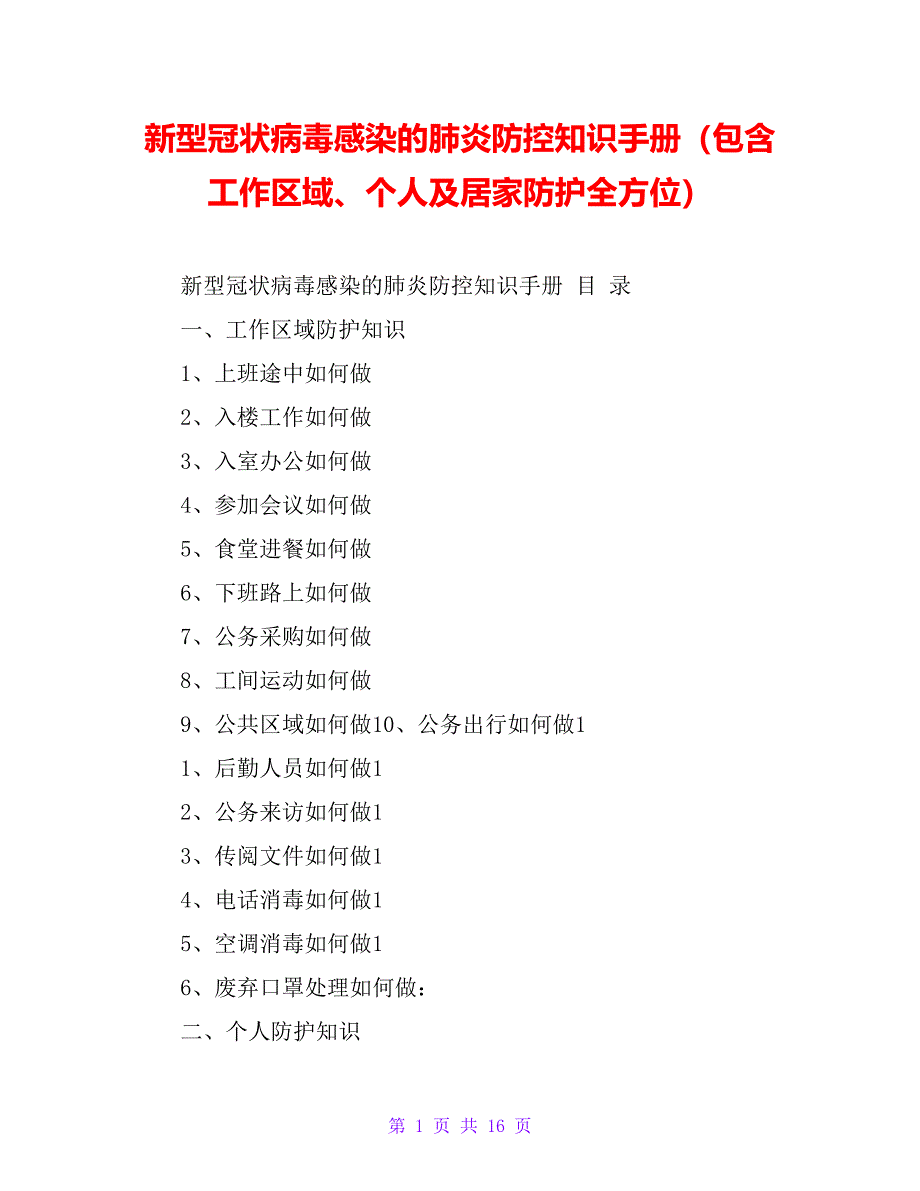 新型冠状病毒感染的肺炎防控知识手册（包含工作区域、个人及居家防护全方位）

新型冠状病毒感染的肺炎防控知识手册 目 录

一、工作区域防护知识

1、上班途中如何做

2、入楼工作如何做

3、入室办公如何做

4、参加会议如何做

5、食堂进餐如何做

6、下班路上如何做

7、公务采购如何做

8、工间运动如何做

9、公共区域如何做10、公务出行如何做1

1、后勤人员如何做1

2、公务来访如何做1

3、传阅文件如何做1

4、电话消毒如何做1

5、空调消毒如何做1

6、废弃口罩处理如何做：

二、个人防护知识

第 1 页 共 16 页